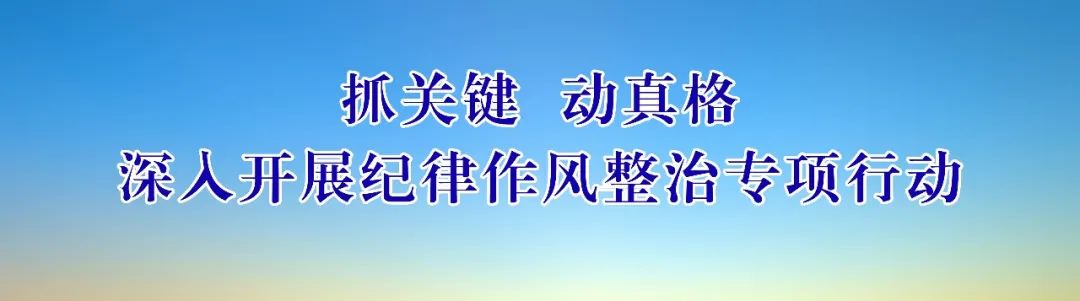 抓关键 动真格
深入开展纪律作风整治专项行动